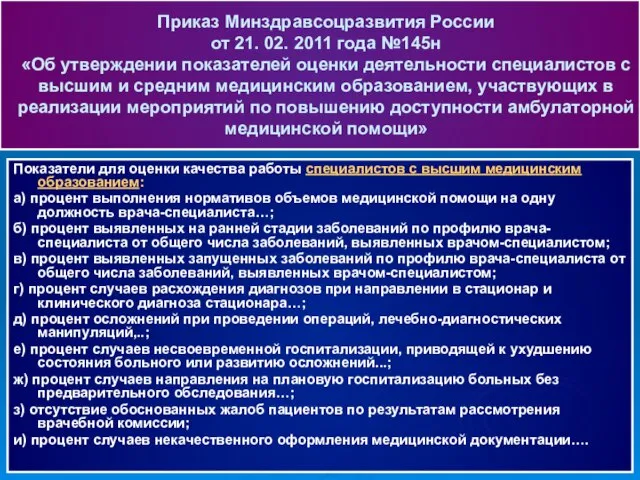 Приказ Минздравсоцразвития России
от 21. 02. 2011 года №145н
«Об утверждении показателей оценки деятельности специалистов с высшим и средним медицинским образованием, участвующих в реализации мероприятий по повышению доступности амбулаторной медицинской помощи»

Показатели для оценки качества работы специалистов с высшим медицинским образованием:
а) процент выполнения нормативов объемов медицинской помощи на одну должность врача-специалиста…;
б) процент выявленных на ранней стадии заболеваний по профилю врача-специалиста от общего числа заболеваний, выявленных врачом-специалистом;
в) процент выявленных запущенных заболеваний по профилю врача-специалиста от общего числа заболеваний, выявленных врачом-специалистом;
г) процент случаев расхождения диагнозов при направлении в стационар и клинического диагноза стационара…;
д) процент осложнений при проведении операций, лечебно-диагностических манипуляций,..;
е) процент случаев несвоевременной госпитализации, приводящей к ухудшению состояния больного или развитию осложнений...;
ж) процент случаев направления на плановую госпитализацию больных без предварительного обследования…;
з) отсутствие обоснованных жалоб пациентов по результатам рассмотрения врачебной комиссии;
и) процент случаев некачественного оформления медицинской документации….